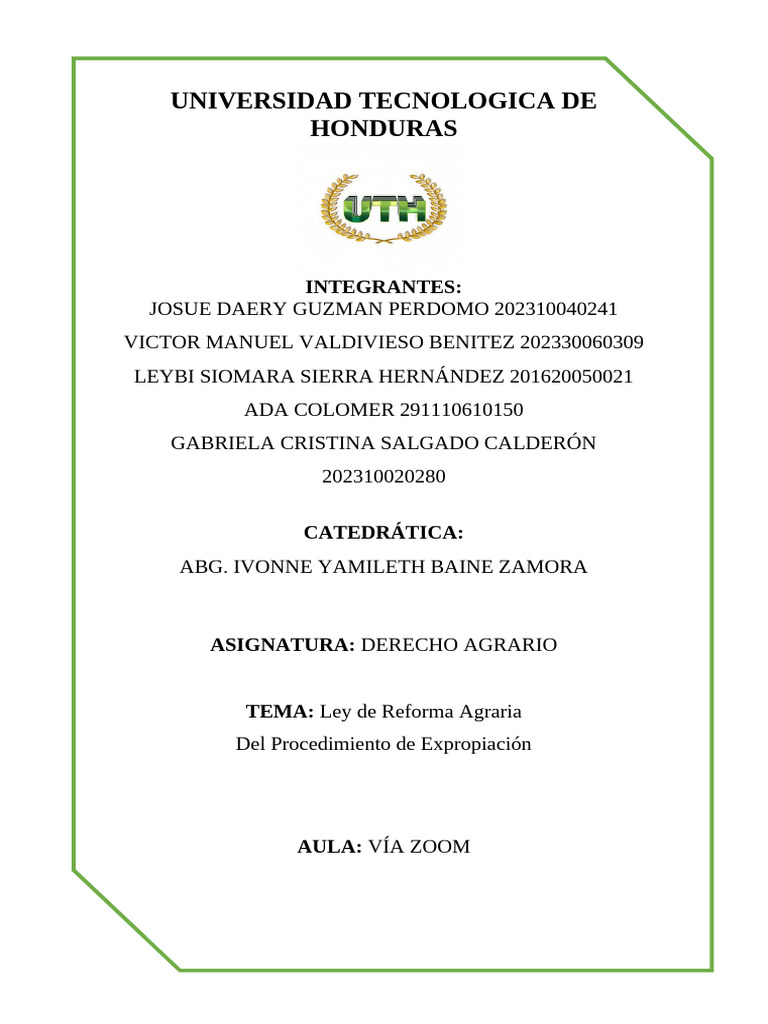 UNIVERSIDAD TECNOLOGICA DE HONDURAS

UTH

INTEGRANTES:
JOSUE DAERY GUZMAN PERDOMO 202310040241
VICTOR MANUEL VALDIVIESO BENITEZ 202330060309
LEYBI SIOMARA SIERRA HERNÁNDEZ 201620050021
ADA COLOMER 291110610150
GABRIELA CRISTINA SALGADO CALDERÓN 202310020280

CATEDRÁTICA:
ABG. IVONNE YAMILETH BAINE ZAMORA

ASIGNATURA: DERECHO AGRARIO

TEMA: Ley de Reforma Agraria
Del Procedimiento de Expropiación

AULA: VÍA ZOOM